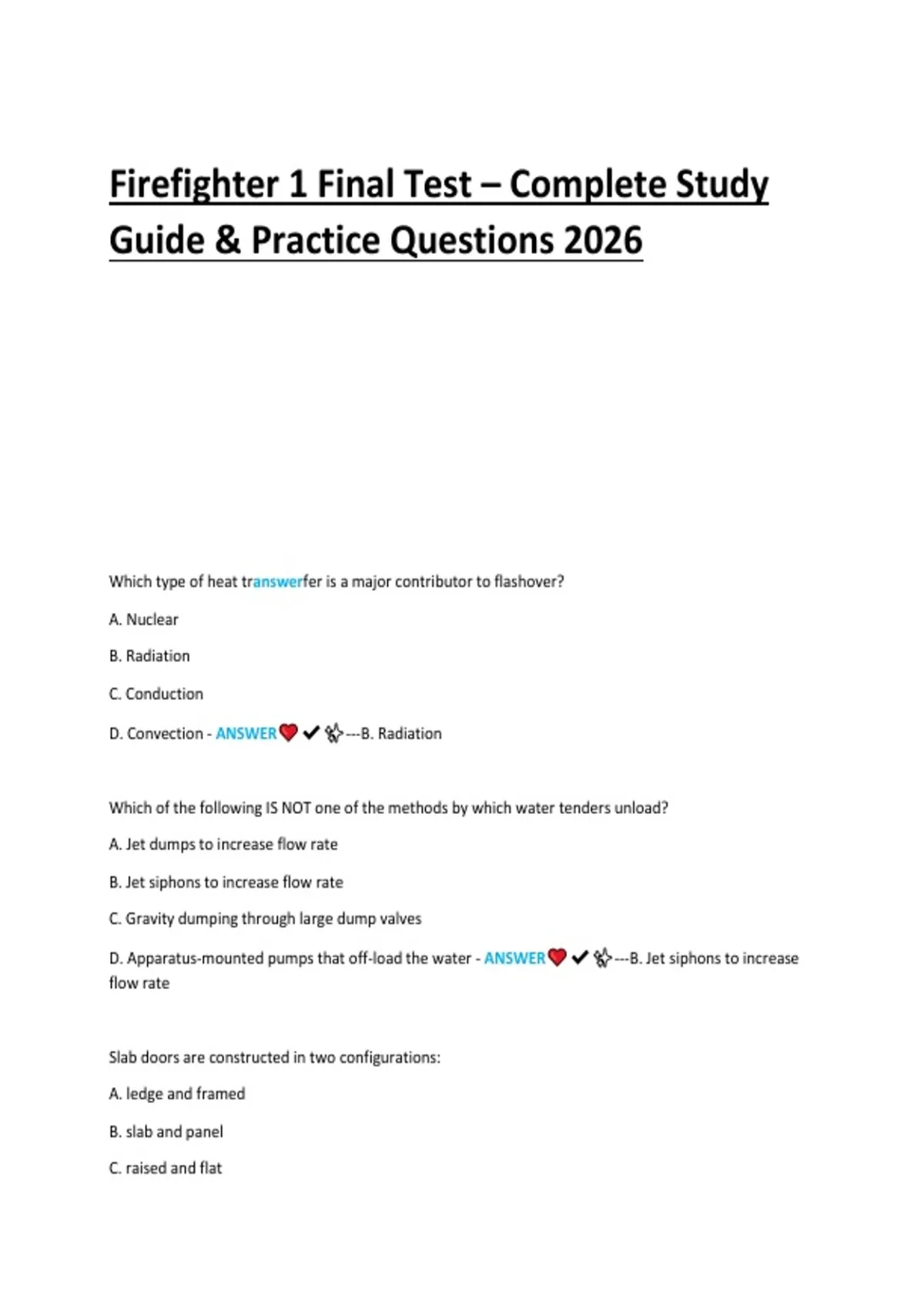 Firefighter 1 Final Test – Complete Study Guide & Practice Questions 2026

Which type of heat transwerfer is a major contributor to flashover?

A. Nuclear

B. Radiation

C. Conduction

D. Convection - ANSWER❤️✔✨---B. Radiation

Which of the following IS NOT one of the methods by which water tenders unload?

A. Jet dumps to increase flow rate

B. Jet siphons to increase flow rate

C. Gravity dumping through large dump valves

D. Apparatus-mounted pumps that off-load the water - ANSWER❤️✔✨---B. Jet siphons to increase flow rate

Slab doors are constructed in two configurations:

A. ledge and framed

B. slab and panel

C. raised and flat